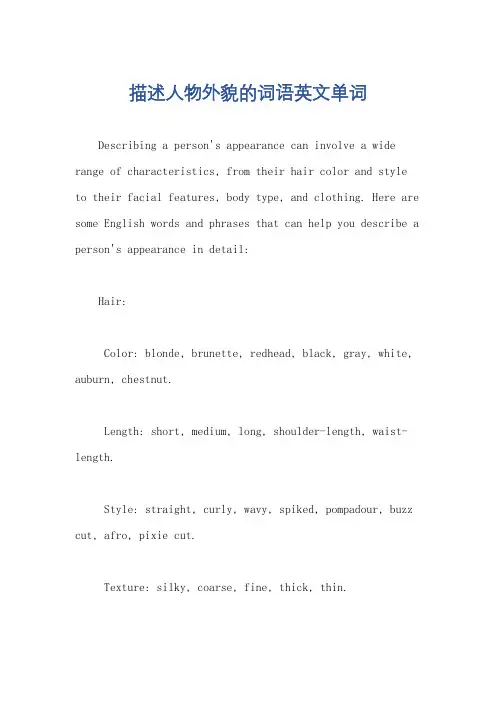 描述人物外貌的词语英文单词

Describing a person's appearance can involve a wide range of characteristics, from their hair color and style to their facial features, body type, and clothing. Here are some English words and phrases that can help you describe a person's appearance in detail:

Hair:

Color: blonde, brunette, redhead, black, gray, white, auburn, chestnut.

Length: short, medium, long, shoulder-length, waist-length.

Style: straight, curly, wavy, spiked, pompadour, buzz cut, afro, pixie cut.

Texture: silky, coarse, fine, thick, thin.